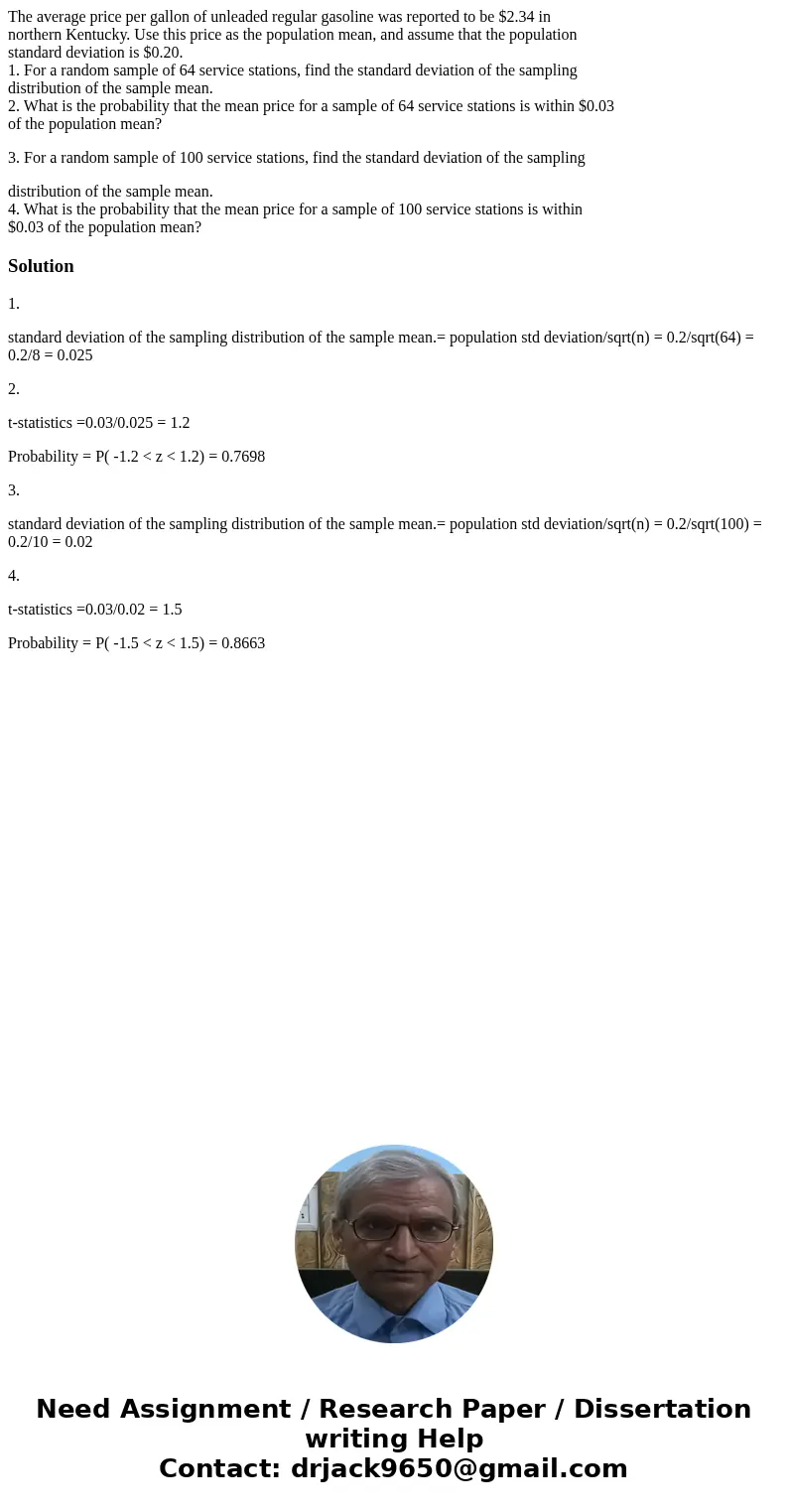 The average price per gallon of unleaded regular gasoline was reported to be \$2.34 in northern Kentucky. Use this price as the population mean, and assume that the population standard deviation is \$0.20.
1. For a random sample of 64 service stations, find the standard deviation of the sampling distribution of the sample mean.
2. What is the probability that the mean price for a sample of 64 service stations is within \$0.03 of the population mean?

3. For a random sample of 100 service stations, find the standard deviation of the sampling

distribution of the sample mean.
4. What is the probability that the mean price for a sample of 100 service stations is within \$0.03 of the population mean?

Solution

1.

standard deviation of the sampling distribution of the sample mean.= population std deviation/sqrt(n) = 0.2/sqrt(64) = 0.2/8 = 0.025

2.

t-statistics =0.03/0.025 = 1.2

Probability = P( -1.2 < z < 1.2) = 0.7698

3.

standard deviation of the sampling distribution of the sample mean.= population std deviation/sqrt(n) = 0.2/sqrt(100) = 0.2/10 = 0.02

4.

t-statistics =0.03/0.02 = 1.5

Probability = P( -1.5 < z < 1.5) = 0.8663

Need Assignment / Research Paper / Dissertation writing Help
Contact: drjack9650@gmail.com